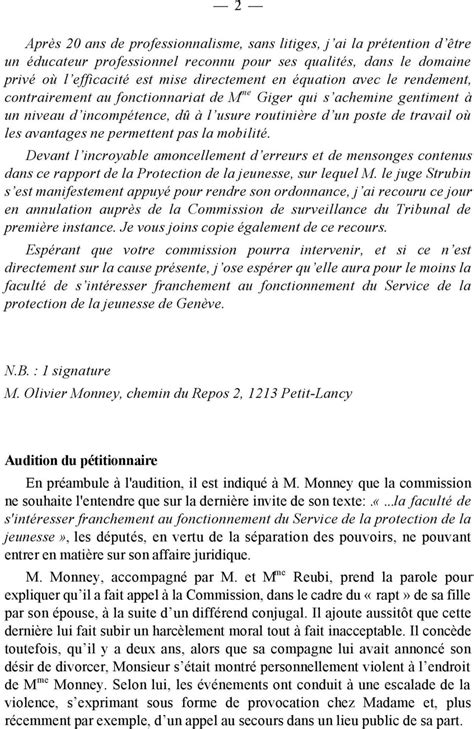 — 2 —

Après 20 ans de professionnalisme, sans litiges, j'ai la prétention d'être un éducateur professionnel reconnu pour ses qualités, dans le domaine privé où l'efficacité est mise directement en équation avec le rendement, contrairement au fonctionnariat de M$^{me}$ Giger qui s'achemine gentiment à un niveau d'incompétence, dû à l'usure routinière d'un poste de travail où les avantages ne permettent pas la mobilité.

Devant l'incroyable amoncellement d'erreurs et de mensonges contenus dans ce rapport de la Protection de la jeunesse, sur lequel M. le juge Strubin s'est manifestement appuyé pour rendre son ordonnance, j'ai recouru ce jour en annulation auprès de la Commission de surveillance du Tribunal de première instance. Je vous joins copie également de ce recours.

Espérant que votre commission pourra intervenir, et si ce n'est directement sur la cause présente, j'ose espérer qu'elle aura pour le moins la faculté de s'intéresser franchement au fonctionnement du Service de la protection de la jeunesse de Genève.

N.B. : 1 signature

M. Olivier Monney, chemin du Repos 2, 1213 Petit-Lancy

Audition du pétitionnaire

En préambule à l'audition, il est indiqué à M. Monney que la commission ne souhaite l'entendre que sur la dernière invite de son texte: .« ...la faculté de s'intéresser franchement au fonctionnement du Service de la protection de la jeunesse », les députés, en vertu de la séparation des pouvoirs, ne pouvant entrer en matière sur son affaire juridique.

M. Monney, accompagné par M. et M$^{me}$ Reubi, prend la parole pour expliquer qu'il a fait appel à la Commission, dans le cadre du « rapt » de sa fille par son épouse, à la suite d'un différend conjugal. Il ajoute aussitôt que cette dernière lui fait subir un harcèlement moral tout à fait inacceptable. Il concède toutefois, qu'il y a deux ans, alors que sa compagne lui avait annoncé son désir de divorcer, Monsieur s'était montré personnellement violent à l'endroit de M$^{me}$ Monney. Selon lui, les événements ont conduit à une escalade de la violence, s'exprimant sous forme de provocation chez Madame et, plus récemment par exemple, d'un appel au secours dans un lieu public de sa part.